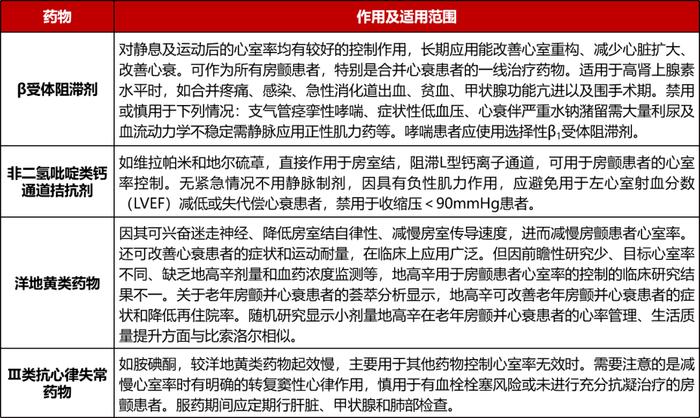 | 药物 | 作用及适用范围 |
|---|---|
| β受体阻滞剂 | 对静息及运动后的心室率均有较好的控制作用，长期应用能改善心室重构、减少心脏扩大、改善心衰。可作为所有房颤患者，特别是合并心衰患者的一线治疗药物。适用于高肾上腺素水平时，如合并疼痛、感染、急性消化道出血、贫血、甲状腺功能亢进以及围手术期。禁用或慎用于下列情况：支气管痉挛性哮喘、症状性低血压、心衰伴严重水钠潴留需大量利尿及血流动力学不稳定需静脉应用正性肌力药等。哮喘患者应使用选择性$β_1$受体阻滞剂。 |
| 非二氢吡啶类钙通道拮抗剂 | 如维拉帕米和地尔硫䓬，直接作用于房室结，阻滞L型钙离子通道，可用于房颤患者的心室率控制。无紧急情况不用静脉制剂，因具有负性肌力作用，应避免用于左心室射血分数（LVEF）减低或失代偿心衰患者，禁用于收缩压＜90mmHg患者。 |
| 洋地黄类药物 | 因其可兴奋迷走神经、降低房室结自律性、减慢房室传导速度，进而减慢房颤患者心室率。还可改善心衰患者的症状和运动耐量，在临床上应用广泛。但因前瞻性研究少、目标心室率不同、缺乏地高辛剂量和血药浓度监测等，地高辛用于房颤患者心室率的控制的临床研究结果不一。关于老年房颤并心衰患者的荟萃分析显示，地高辛可改善老年房颤并心衰患者的症状和降低再住院率。随机研究显示小剂量地高辛在老年房颤并心衰患者的心率管理、生活质量提升方面与比索洛尔相似。 |
| Ⅲ类抗心律失常药物 | 如胺碘酮，较洋地黄类药物起效慢，主要用于其他药物控制心室率无效时。需要注意的是减慢心室率时有明确的转复窦性心律作用，慎用于有血栓栓塞风险或未进行充分抗凝治疗的房颤患者。服药期间应定期行肝脏、甲状腺和肺部检查。 |